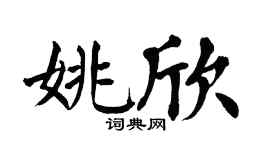 姚欣
词典网